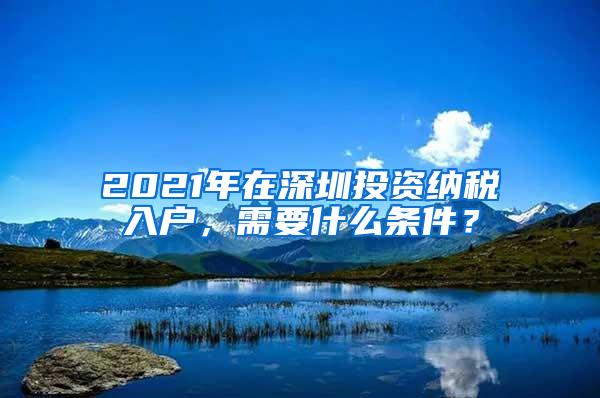 2021年在深圳投资纳税入户，需要什么条件？